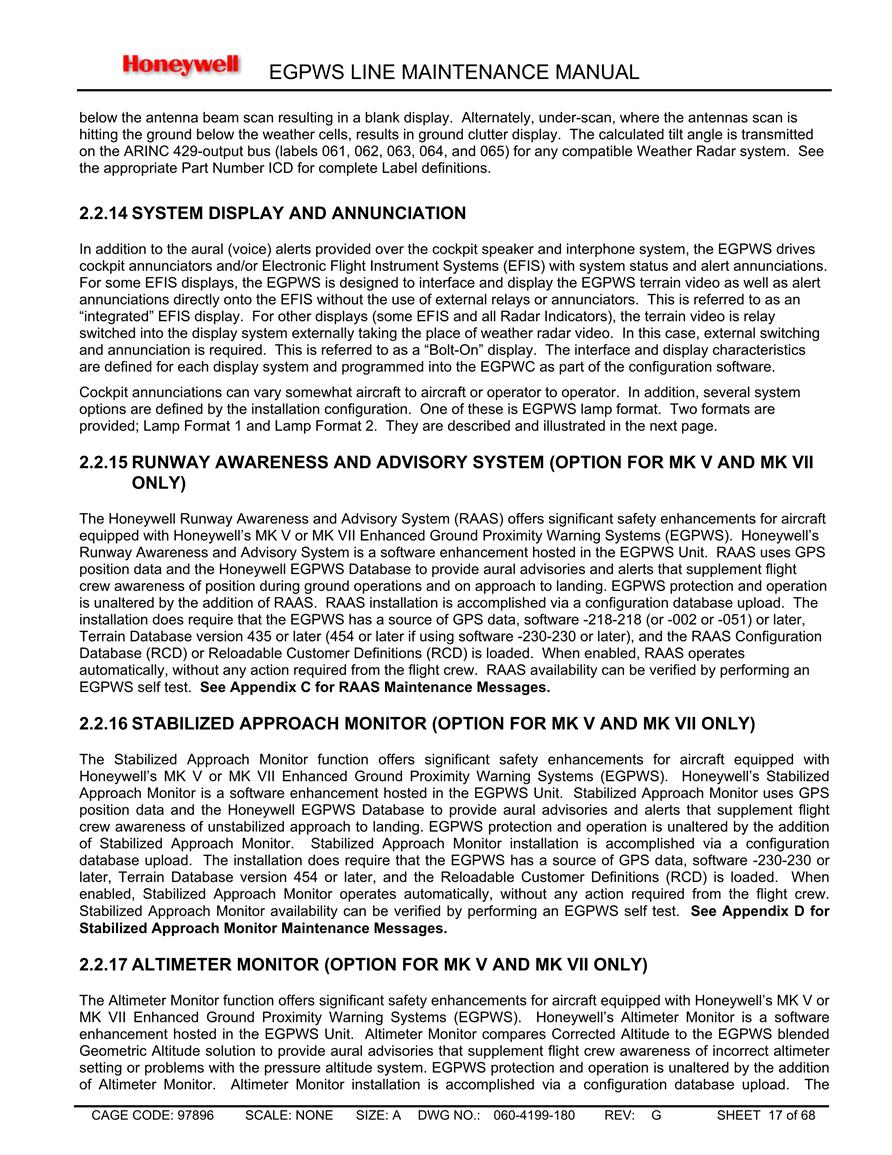 Honeywell EGPWS LINE MAINTENANCE MANUAL

below the antenna beam scan resulting in a blank display. Alternately, under-scan, where the antennas scan is hitting the ground below the weather cells, results in ground clutter display. The calculated tilt angle is transmitted on the ARINC 429-output bus (labels 061, 062, 063, 064, and 065) for any compatible Weather Radar system. See the appropriate Part Number ICD for complete Label definitions.

2.2.14 SYSTEM DISPLAY AND ANNUNCIATION

In addition to the aural (voice) alerts provided over the cockpit speaker and interphone system, the EGPWS drives cockpit annunciators and/or Electronic Flight Instrument Systems (EFIS) with system status and alert annunciations. For some EFIS displays, the EGPWS is designed to interface and display the EGPWS terrain video as well as alert annunciations directly onto the EFIS without the use of external relays or annunciators. This is referred to as an “integrated” EFIS display. For other displays (some EFIS and all Radar Indicators), the terrain video is relay switched into the display system externally taking the place of weather radar video. In this case, external switching and annunciation is required. This is referred to as a “Bolt-On” display. The interface and display characteristics are defined for each display system and programmed into the EGPWC as part of the configuration software.

Cockpit annunciations can vary somewhat aircraft to aircraft or operator to operator. In addition, several system options are defined by the installation configuration. One of these is EGPWS lamp format. Two formats are provided; Lamp Format 1 and Lamp Format 2. They are described and illustrated in the next page.

2.2.15 RUNWAY AWARENESS AND ADVISORY SYSTEM (OPTION FOR MK V AND MK VII ONLY)

The Honeywell Runway Awareness and Advisory System (RAAS) offers significant safety enhancements for aircraft equipped with Honeywell’s MK V or MK VII Enhanced Ground Proximity Warning Systems (EGPWS). Honeywell’s Runway Awareness and Advisory System is a software enhancement hosted in the EGPWS Unit. RAAS uses GPS position data and the Honeywell EGPWS Database to provide aural advisories and alerts that supplement flight crew awareness of position during ground operations and on approach to landing. EGPWS protection and operation is unaltered by the addition of RAAS. RAAS installation is accomplished via a configuration database upload. The installation does require that the EGPWS has a source of GPS data, software -218-218 (or -002 or -051) or later, Terrain Database version 435 or later (454 or later if using software -230-230 or later), and the RAAS Configuration Database (RCD) or Reloadable Customer Definitions (RCD) is loaded. When enabled, RAAS operates automatically, without any action required from the flight crew. RAAS availability can be verified by performing an EGPWS self test. See Appendix C for RAAS Maintenance Messages.

2.2.16 STABILIZED APPROACH MONITOR (OPTION FOR MK V AND MK VII ONLY)

The Stabilized Approach Monitor function offers significant safety enhancements for aircraft equipped with Honeywell’s MK V or MK VII Enhanced Ground Proximity Warning Systems (EGPWS). Honeywell’s Stabilized Approach Monitor is a software enhancement hosted in the EGPWS Unit. Stabilized Approach Monitor uses GPS position data and the Honeywell EGPWS Database to provide aural advisories and alerts that supplement flight crew awareness of unstabilized approach to landing. EGPWS protection and operation is unaltered by the addition of Stabilized Approach Monitor. Stabilized Approach Monitor installation is accomplished via a configuration database upload. The installation does require that the EGPWS has a source of GPS data, software -230-230 or later, Terrain Database version 454 or later, and the Reloadable Customer Definitions (RCD) is loaded. When enabled, Stabilized Approach Monitor operates automatically, without any action required from the flight crew. Stabilized Approach Monitor availability can be verified by performing an EGPWS self test. See Appendix D for Stabilized Approach Monitor Maintenance Messages.

2.2.17 ALTIMETER MONITOR (OPTION FOR MK V AND MK VII ONLY)

The Altimeter Monitor function offers significant safety enhancements for aircraft equipped with Honeywell’s MK V or MK VII Enhanced Ground Proximity Warning Systems (EGPWS). Honeywell’s Altimeter Monitor is a software enhancement hosted in the EGPWS Unit. Altimeter Monitor compares Corrected Altitude to the EGPWS blended Geometric Altitude solution to provide aural advisories that supplement flight crew awareness of incorrect altimeter setting or problems with the pressure altitude system. EGPWS protection and operation is unaltered by the addition of Altimeter Monitor. Altimeter Monitor installation is accomplished via a configuration database upload. The

CAGE CODE: 97896 SCALE: NONE SIZE: A DWG NO.: 060-4199-180 REV: G SHEET 17 of 68